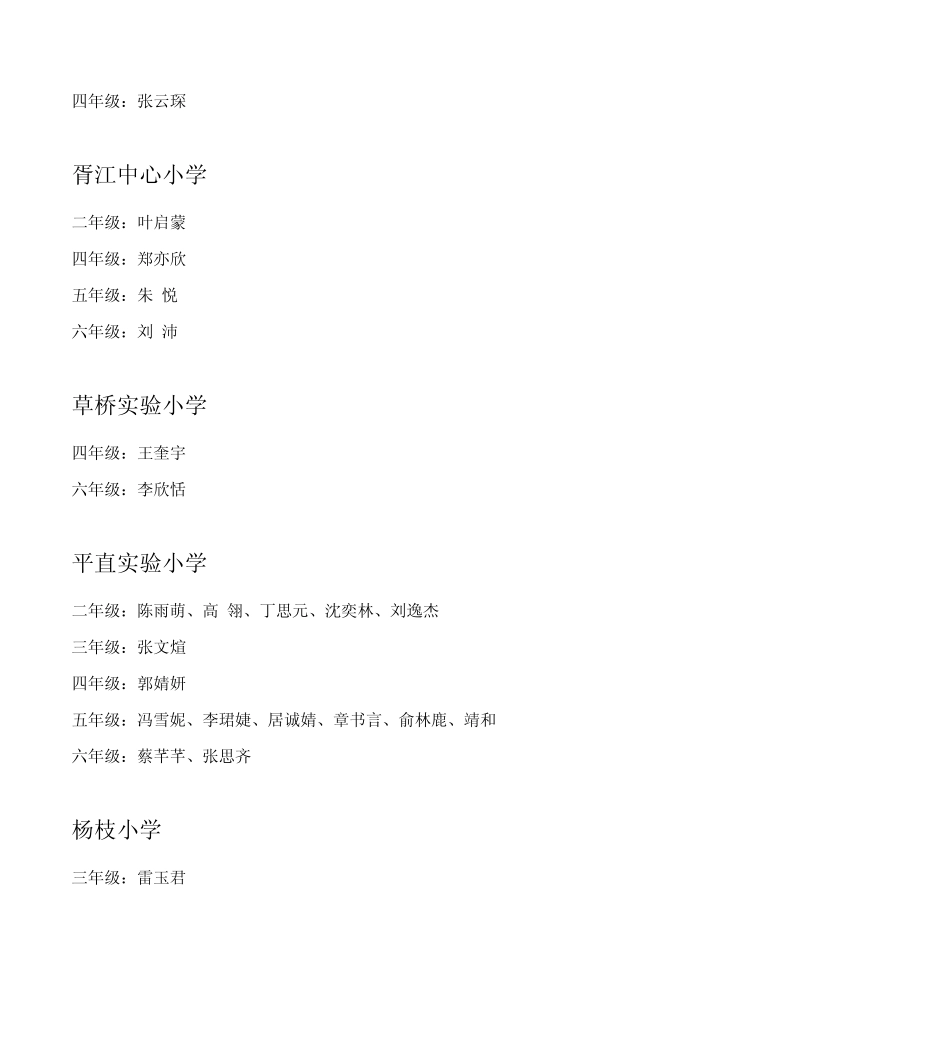 四年级：张云琛

胥江中心小学

二年级：叶启蒙

四年级：郑亦欣

五年级：朱 悦

六年级：刘 沛

草桥实验小学

四年级：王奎宇

六年级：李欣恬

平直实验小学

二年级：陈雨萌、高 翎、丁思元、沈奕林、刘逸杰

三年级：张文煊

四年级：郭婧妍

五年级：冯雪妮、李珺婕、居诚婧、章书言、俞林鹿、靖和

六年级：蔡芊芊、张思齐

杨枝小学

三年级：雷玉君